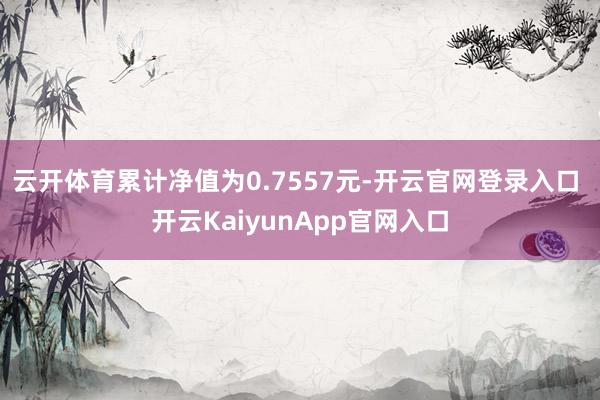 云开体育累计净值为0.7557元-开云官网登录入口 开云KaiyunApp官网入口